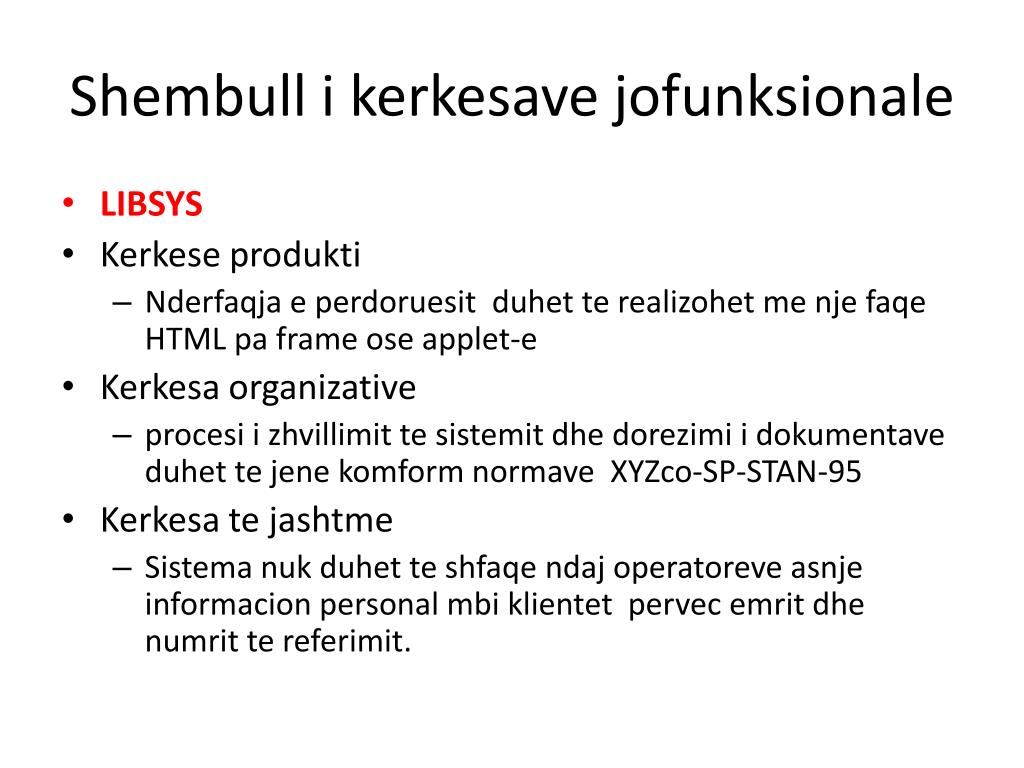 Shembull i kerkesave jofunksionale

• LIBSYS
• Kerkese produkti
– Nderfaqja e perdoruesit duhet te realizohet me nje faqe HTML pa frame ose applet-e
• Kerkesa organizative
– procesi i zhvillimit te sistemit dhe dorezimi i dokumentave duhet te jene komform normave XYZco-SP-STAN-95
• Kerkesa te jashtme
– Sistema nuk duhet te shfaqe ndaj operatoreve asnje informacion personal mbi klientet pervec emrit dhe numrit te referimit.